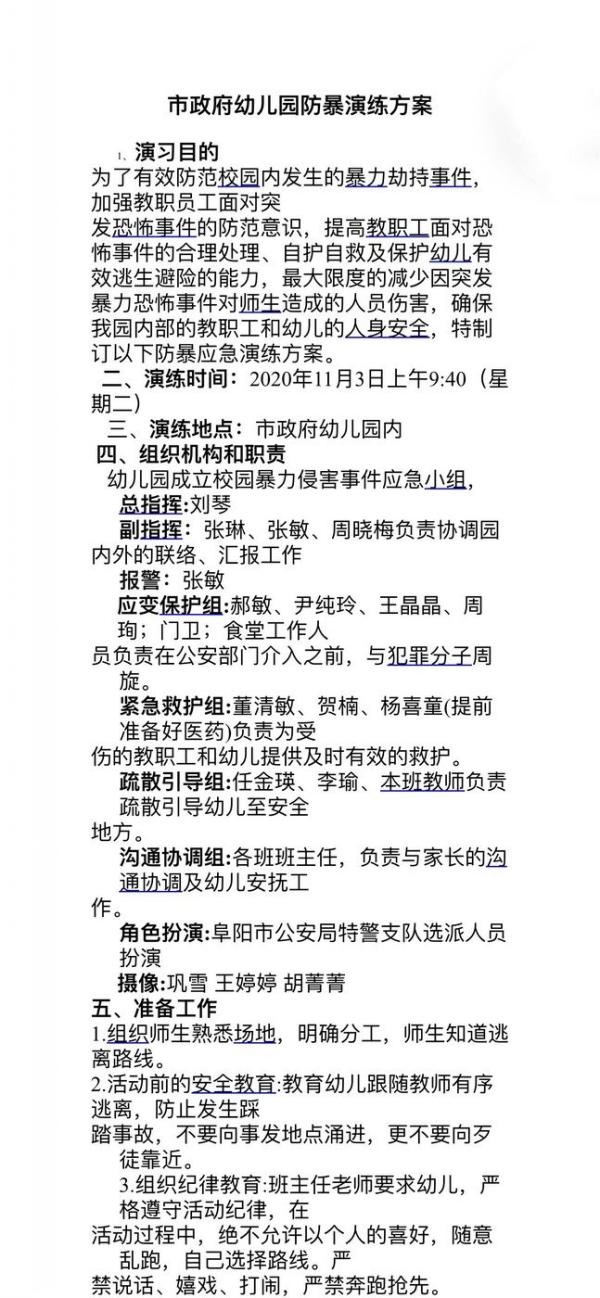 市政府幼儿园防暴演练方案

1、演习目的

为了有效防范校园内发生的暴力劫持事件，加强教职员工面对突发恐怖事件的防范意识，提高教职工面对恐怖事件的合理处理、自护自救及保护幼儿有效逃生避险的能力，最大限度的减少因突发暴力恐怖事件对师生造成的人员伤害，确保我园内部的教职工和幼儿的人身安全，特制订以下防暴应急演练方案。

二、演练时间：2020年11月3日上午9:40（星期二）

三、演练地点：市政府幼儿园内

四、组织机构和职责

幼儿园成立校园暴力侵害事件应急小组，

总指挥:刘琴

副指挥：张琳、张敏、周晓梅负责协调园内外的联络、汇报工作

报警：张敏

应变保护组:郝敏、尹纯玲、王晶晶、周珣；门卫；食堂工作人员负责在公安部门介入之前，与犯罪分子周旋。

紧急救护组:董清敏、贺楠、杨喜童(提前准备好医药)负责为受伤的教职工和幼儿提供及时有效的救护。

疏散引导组:任金瑛、李瑜、本班教师负责疏散引导幼儿至安全地方。

沟通协调组:各班班主任，负责与家长的沟通协调及幼儿安抚工作。

角色扮演:阜阳市公安局特警支队选派人员扮演

摄像:巩雪 王婷婷 胡菁菁

五、准备工作

1.组织师生熟悉场地，明确分工，师生知道逃离路线。

2.活动前的安全教育:教育幼儿跟随教师有序逃离，防止发生踩踏事故，不要向事发地点涌进，更不要向歹徒靠近。

3.组织纪律教育:班主任老师要求幼儿，严格遵守活动纪律，在活动过程中，绝不允许以个人的喜好，随意乱跑，自己选择路线。严禁说话、嬉戏、打闹，严禁奔跑抢先。